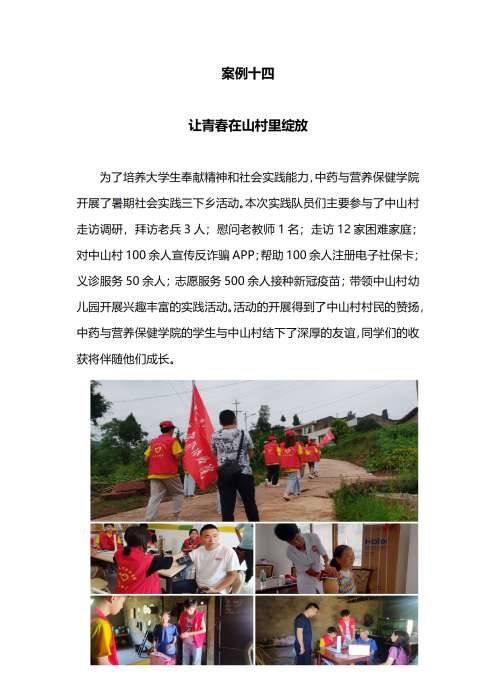 案例十四

让青春在山村里绽放

为了培养大学生奉献精神和社会实践能力，中药与营养保健学院开展了暑期社会实践三下乡活动。本次实践队员们主要参与了中山村走访调研，拜访老兵 3 人；慰问老教师 1 名；走访 12 家困难家庭；对中山村 100 余人宣传反诈骗 APP；帮助 100 余人注册电子社保卡；义诊服务 50 余人；志愿服务 500 余人接种新冠疫苗；带领中山村幼儿园开展兴趣丰富的实践活动。活动的开展得到了中山村村民的赞扬，中药与营养保健学院的学生与中山村结下了深厚的友谊，同学们的收获将伴随他们成长。

Haier